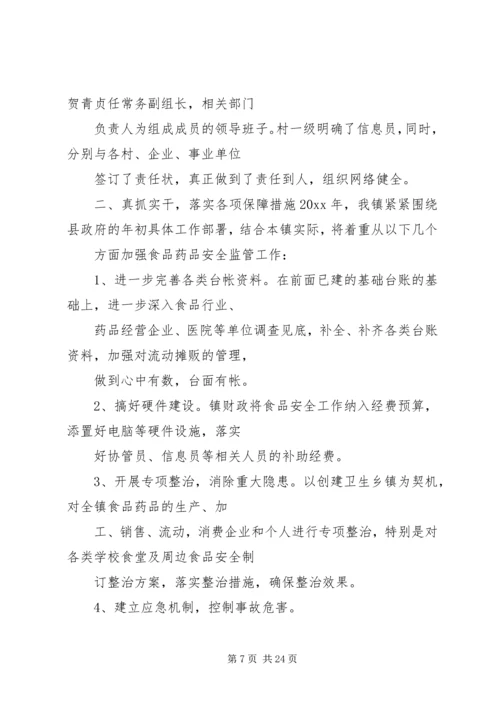 贺青贞任常务副组长，相关部门

负责人为组成成员的领导班子。村一级明确了信息员，同时，分别与各村、企业、事业单位

签订了责任状，真正做到了责任到人，组织网络健全。

二、真抓实干，落实各项保障措施 20xx 年，我镇紧紧围绕县政府的年初具体工作部署，结合本镇实际，将着重从以下几个

方面加强食品药品安全监管工作：

1、进一步完善各类台帐资料。在前面已建的基础台账的基础上，进一步深入食品行业、

药品经营企业、医院等单位调查见底，补全、补齐各类台账资料，加强对流动摊贩的管理，

做到心中有数，台面有帐。

2、搞好硬件建设。镇财政将食品安全工作纳入经费预算，添置好电脑等硬件设施，落实

好协管员、信息员等相关人员的补助经费。

3、开展专项整治，消除重大隐患。以创建卫生乡镇为契机，对全镇食品药品的生产、加

工、销售、流动，消费企业和个人进行专项整治，特别是对各类学校食堂及周边食品安全制

订整治方案，落实整治措施，确保整治效果。

4、建立应急机制，控制事故危害。

第 7 页 共 24 页